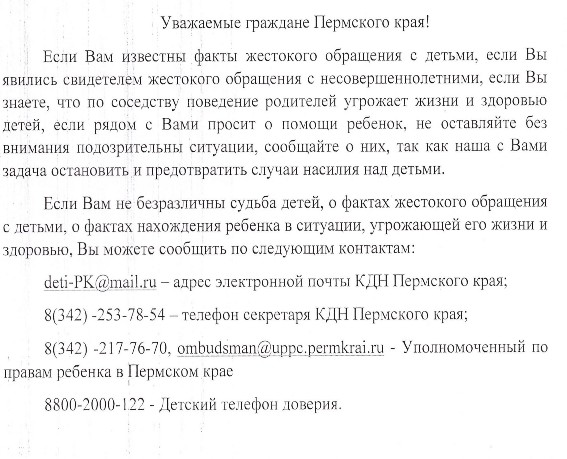 Уважаемые граждане Пермского края!

Если Вам известны факты жестокого обращения с детьми, если Вы явились свидетелем жестокого обращения с несовершеннолетними, если Вы знаете, что по соседству поведение родителей угрожает жизни и здоровью детей, если рядом с Вами просит о помощи ребенок, не оставляйте без внимания подозрительны ситуации, сообщайте о них, так как наша с Вами задача остановить и предотвратить случаи насилия над детьми.

Если Вам не безразличны судьба детей, о фактах жестокого обращения с детьми, о фактах нахождения ребенка в ситуации, угрожающей его жизни и здоровью, Вы можете сообщить по следующим контактам:

deti-PK@mail.ru – адрес электронной почты КДН Пермского края;

8(342) -253-78-54 – телефон секретаря КДН Пермского края;

8(342) -217-76-70, ombudsman@uppc.permkrai.ru - Уполномоченный по правам ребенка в Пермском крае

8800-2000-122 - Детский телефон доверия.